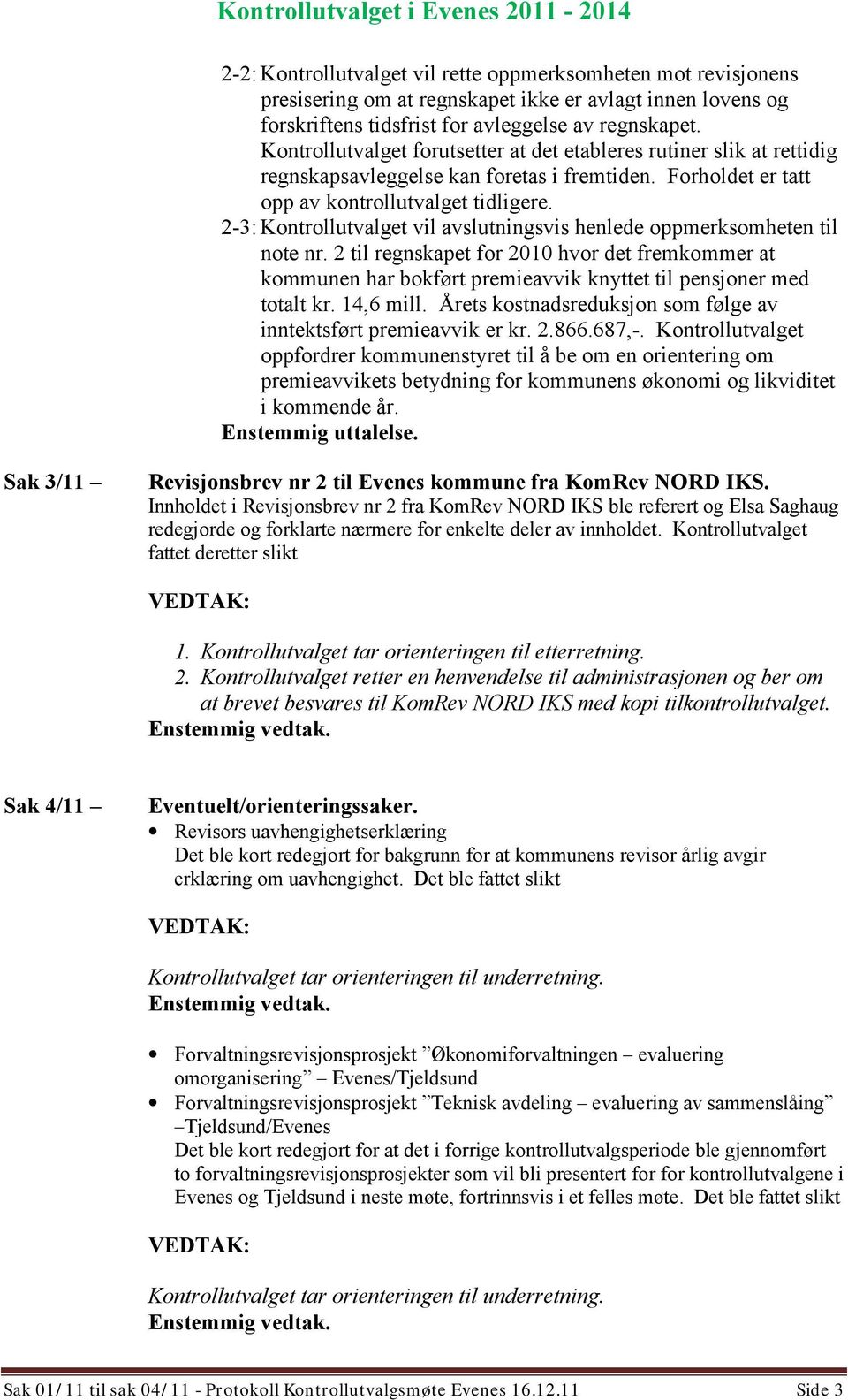 Kontrollutvalget i Evenes 2011 - 2014

2-2: Kontrollutvalget vil rette oppmerksomheten mot revisjonens presisering om at regnskapet ikke er avlagt innen lovens og forskriftens tidsfrist for avleggelse av regnskapet. Kontrollutvalget forutsetter at det etableres rutiner slik at rettidig regnskapsavleggelse kan foretas i fremtiden. Forholdet er tatt opp av kontrollutvalget tidligere.

2-3: Kontrollutvalget vil avslutningsvis henlede oppmerksomheten til note nr. 2 til regnskapet for 2010 hvor det fremkommer at kommunen har bokført premieavvik knyttet til pensjoner med totalt kr. 14,6 mill. Årets kostnadsreduksjon som følge av inntektsført premieavvik er kr. 2.866.687,-. Kontrollutvalget oppfordrer kommunenstyret til å be om en orientering om premieavvikets betydning for kommunens økonomi og likviditet i kommende år.

Enstemmig uttalelse.

Sak 3/11 – Revisjonsbrev nr 2 til Evenes kommune fra KomRev NORD IKS.
Innholdet i Revisjonsbrev nr 2 fra KomRev NORD IKS ble referert og Elsa Saghaug redegjorde og forklarte nærmere for enkelte deler av innholdet. Kontrollutvalget fattet deretter slikt

VEDTAK:

1. Kontrollutvalget tar orienteringen til etterretning.
2. Kontrollutvalget retter en henvendelse til administrasjonen og ber om at brevet besvares til KomRev NORD IKS med kopi tilkontrollutvalget.

Enstemmig vedtak.

Sak 4/11 – Eventuelt/orienteringssaker.

• Revisors uavhengighetserklæring
Det ble kort redegjort for bakgrunn for at kommunens revisor årlig avgir erklæring om uavhengighet. Det ble fattet slikt

VEDTAK:

Kontrollutvalget tar orienteringen til underretning.
Enstemmig vedtak.

• Forvaltningsrevisjonsprosjekt ”Økonomiforvaltningen – evaluering omorganisering” – Evenes/Tjeldsund
• Forvaltningsrevisjonsprosjekt ”Teknisk avdeling – evaluering av sammenslåing” –Tjeldsund/Evenes
Det ble kort redegjort for at det i forrige kontrollutvalgsperiode ble gjennomført to forvaltningsrevisjonsprosjekter som vil bli presentert for for kontrollutvalgene i Evenes og Tjeldsund i neste møte, fortrinnsvis i et felles møte. Det ble fattet slikt

VEDTAK:

Kontrollutvalget tar orienteringen til underretning.
Enstemmig vedtak.

Sak 01/11 til sak 04/11 - Protokoll Kontrollutvalgsmøte Evenes 16.12.11 Side 3